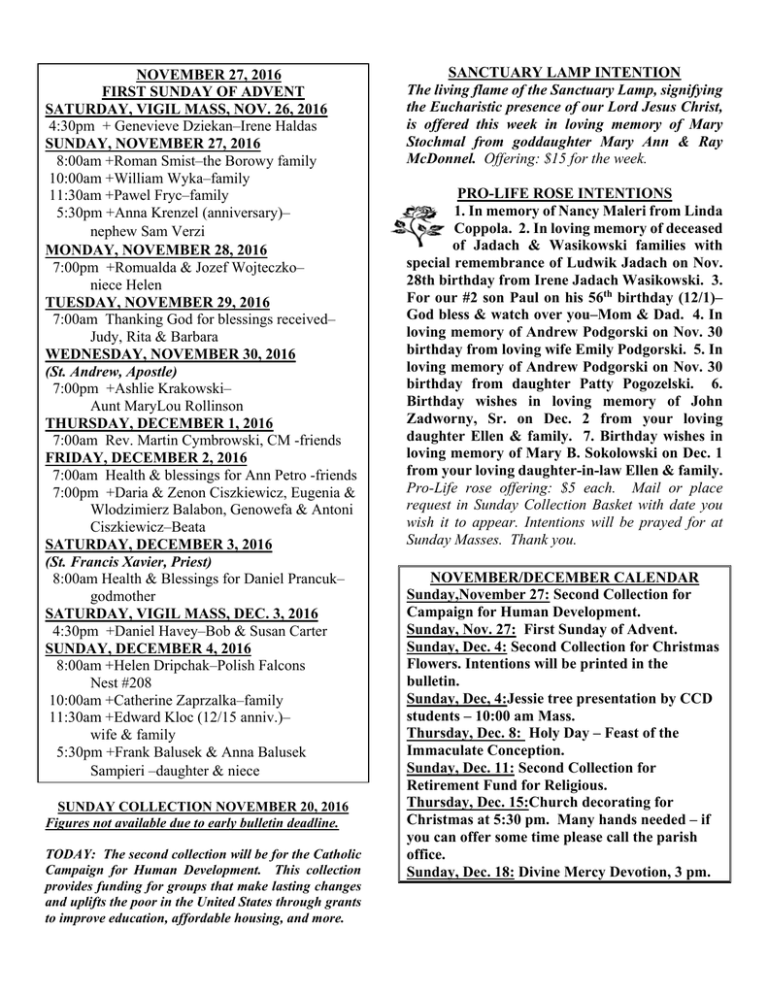 NOVEMBER 27, 2016
FIRST SUNDAY OF ADVENT
SATURDAY, VIGIL MASS, NOV. 26, 2016
4:30pm + Genevieve Dziekan–Irene Haldas
SUNDAY, NOVEMBER 27, 2016
8:00am +Roman Smist–the Borowy family
10:00am +William Wyka–family
11:30am +Pawel Fryc–family
5:30pm +Anna Krenzel (anniversary)– nephew Sam Verzi
MONDAY, NOVEMBER 28, 2016
7:00pm +Romualda & Jozef Wojteczko– niece Helen
TUESDAY, NOVEMBER 29, 2016
7:00am Thanking God for blessings received– Judy, Rita & Barbara
WEDNESDAY, NOVEMBER 30, 2016
(St. Andrew, Apostle)
7:00pm +Ashlie Krakowski– Aunt MaryLou Rollinson
THURSDAY, DECEMBER 1, 2016
7:00am Rev. Martin Cymbrowski, CM -friends
FRIDAY, DECEMBER 2, 2016
7:00am Health & blessings for Ann Petro -friends
7:00pm +Daria & Zenon Ciszkiewicz, Eugenia & Wlodzimierz Balabon, Genowefa & Antoni Ciszkiewicz–Beata
SATURDAY, DECEMBER 3, 2016
(St. Francis Xavier, Priest)
8:00am Health & Blessings for Daniel Prancuk– godmother
SATURDAY, VIGIL MASS, DEC. 3, 2016
4:30pm +Daniel Havey–Bob & Susan Carter
SUNDAY, DECEMBER 4, 2016
8:00am +Helen Dripchak–Polish Falcons Nest #208
10:00am +Catherine Zaprzalka–family
11:30am +Edward Kloc (12/15 anniv.)– wife & family
5:30pm +Frank Balusek & Anna Balusek Sampieri –daughter & niece

SUNDAY COLLECTION NOVEMBER 20, 2016
Figures not available due to early bulletin deadline.

TODAY: The second collection will be for the Catholic Campaign for Human Development. This collection provides funding for groups that make lasting changes and uplifts the poor in the United States through grants to improve education, affordable housing, and more.

SANCTUARY LAMP INTENTION
The living flame of the Sanctuary Lamp, signifying the Eucharistic presence of our Lord Jesus Christ, is offered this week in loving memory of Mary Stochmal from goddaughter Mary Ann & Ray McDonnel. Offering: $15 for the week.

PRO-LIFE ROSE INTENTIONS
1. In memory of Nancy Maleri from Linda Coppola. 2. In loving memory of deceased of Jadach & Wasikowski families with special remembrance of Ludwik Jadach on Nov. 28th birthday from Irene Jadach Wasikowski. 3. For our #2 son Paul on his 56$^{th}$ birthday (12/1)– God bless & watch over you–Mom & Dad. 4. In loving memory of Andrew Podgorski on Nov. 30 birthday from loving wife Emily Podgorski. 5. In loving memory of Andrew Podgorski on Nov. 30 birthday from daughter Patty Pogozelski. 6. Birthday wishes in loving memory of John Zadworny, Sr. on Dec. 2 from your loving daughter Ellen & family. 7. Birthday wishes in loving memory of Mary B. Sokolowski on Dec. 1 from your loving daughter-in-law Ellen & family. Pro-Life rose offering: $5 each. Mail or place request in Sunday Collection Basket with date you wish it to appear. Intentions will be prayed for at Sunday Masses. Thank you.

NOVEMBER/DECEMBER CALENDAR
Sunday,November 27: Second Collection for Campaign for Human Development.
Sunday, Nov. 27: First Sunday of Advent.
Sunday, Dec. 4: Second Collection for Christmas Flowers. Intentions will be printed in the bulletin.
Sunday, Dec, 4:Jessie tree presentation by CCD students – 10:00 am Mass.
Thursday, Dec. 8: Holy Day – Feast of the Immaculate Conception.
Sunday, Dec. 11: Second Collection for Retirement Fund for Religious.
Thursday, Dec. 15:Church decorating for Christmas at 5:30 pm. Many hands needed – if you can offer some time please call the parish office.
Sunday, Dec. 18: Divine Mercy Devotion, 3 pm.